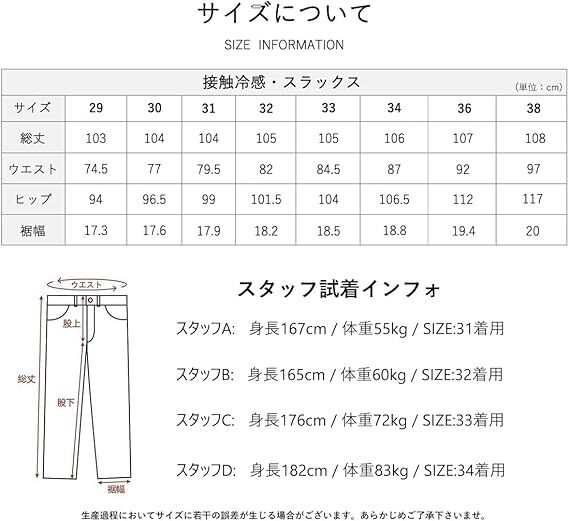 サイズについて

SIZE INFORMATION

接触冷感・スラックス

（単位：cm）

| サイズ | 29 | 30 | 31 | 32 | 33 | 34 | 36 | 38 |
|---|---|---|---|---|---|---|---|---|
| 総丈 | 103 | 104 | 104 | 105 | 105 | 106 | 107 | 108 |
| ウエスト | 74.5 | 77 | 79.5 | 82 | 84.5 | 87 | 92 | 97 |
| ヒップ | 94 | 96.5 | 99 | 101.5 | 104 | 106.5 | 112 | 117 |
| 裾幅 | 17.3 | 17.6 | 17.9 | 18.2 | 18.5 | 18.8 | 19.4 | 20 |

ウエスト

股上

総丈

股下

裾幅

スタッフ試着インフォ

スタッフA: 身長167cm / 体重55kg / SIZE:31着用

スタッフB: 身長165cm / 体重60kg / SIZE:32着用

スタッフC: 身長176cm / 体重72kg / SIZE:33着用

スタッフD: 身長182cm / 体重83kg / SIZE:34着用

生産過程においてサイズに若干の誤差が生じる場合がございます。あらかじめご了承下さいませ。